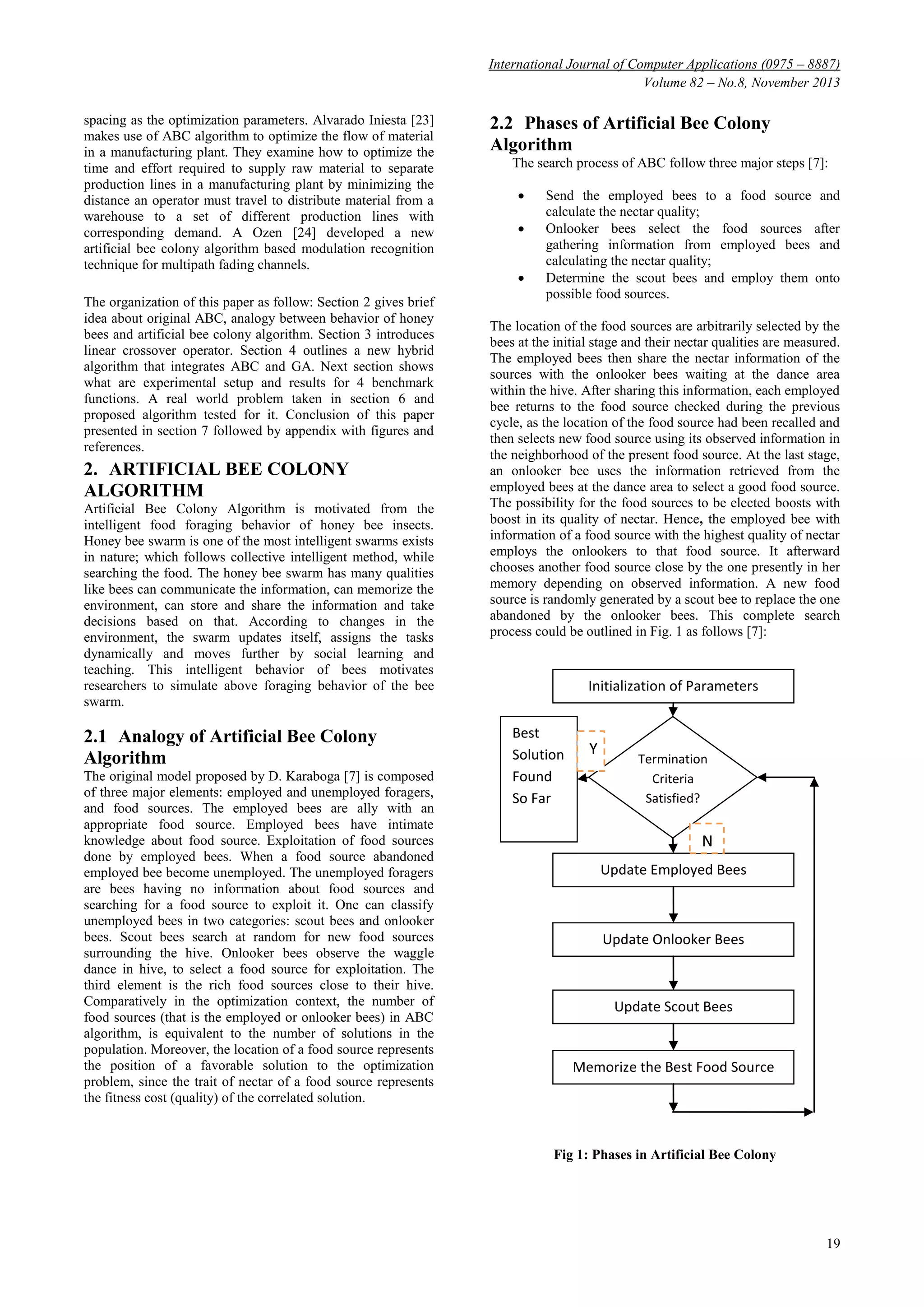 International Journal of Computer Applications (0975 – 8887)
Volume 82 – No.8, November 2013

spacing as the optimization parameters. Alvarado Iniesta [23] makes use of ABC algorithm to optimize the flow of material in a manufacturing plant. They examine how to optimize the time and effort required to supply raw material to separate production lines in a manufacturing plant by minimizing the distance an operator must travel to distribute material from a warehouse to a set of different production lines with corresponding demand. A Ozen [24] developed a new artificial bee colony algorithm based modulation recognition technique for multipath fading channels.

The organization of this paper as follow: Section 2 gives brief idea about original ABC, analogy between behavior of honey bees and artificial bee colony algorithm. Section 3 introduces linear crossover operator. Section 4 outlines a new hybrid algorithm that integrates ABC and GA. Next section shows what are experimental setup and results for 4 benchmark functions. A real world problem taken in section 6 and proposed algorithm tested for it. Conclusion of this paper presented in section 7 followed by appendix with figures and references.

2. ARTIFICIAL BEE COLONY ALGORITHM
Artificial Bee Colony Algorithm is motivated from the intelligent food foraging behavior of honey bee insects. Honey bee swarm is one of the most intelligent swarms exists in nature; which follows collective intelligent method, while searching the food. The honey bee swarm has many qualities like bees can communicate the information, can memorize the environment, can store and share the information and take decisions based on that. According to changes in the environment, the swarm updates itself, assigns the tasks dynamically and moves further by social learning and teaching. This intelligent behavior of bees motivates researchers to simulate above foraging behavior of the bee swarm.

2.1 Analogy of Artificial Bee Colony Algorithm
The original model proposed by D. Karaboga [7] is composed of three major elements: employed and unemployed foragers, and food sources. The employed bees are ally with an appropriate food source. Employed bees have intimate knowledge about food source. Exploitation of food sources done by employed bees. When a food source abandoned employed bee become unemployed. The unemployed foragers are bees having no information about food sources and searching for a food source to exploit it. One can classify unemployed bees in two categories: scout bees and onlooker bees. Scout bees search at random for new food sources surrounding the hive. Onlooker bees observe the waggle dance in hive, to select a food source for exploitation. The third element is the rich food sources close to their hive. Comparatively in the optimization context, the number of food sources (that is the employed or onlooker bees) in ABC algorithm, is equivalent to the number of solutions in the population. Moreover, the location of a food source represents the position of a favorable solution to the optimization problem, since the trait of nectar of a food source represents the fitness cost (quality) of the correlated solution.

2.2 Phases of Artificial Bee Colony Algorithm
The search process of ABC follow three major steps [7]:

• Send the employed bees to a food source and calculate the nectar quality;
• Onlooker bees select the food sources after gathering information from employed bees and calculating the nectar quality;
• Determine the scout bees and employ them onto possible food sources.

The location of the food sources are arbitrarily selected by the bees at the initial stage and their nectar qualities are measured. The employed bees then share the nectar information of the sources with the onlooker bees waiting at the dance area within the hive. After sharing this information, each employed bee returns to the food source checked during the previous cycle, as the location of the food source had been recalled and then selects new food source using its observed information in the neighborhood of the present food source. At the last stage, an onlooker bee uses the information retrieved from the employed bees at the dance area to select a good food source. The possibility for the food sources to be elected boosts with boost in its quality of nectar. Hence, the employed bee with information of a food source with the highest quality of nectar employs the onlookers to that food source. It afterward chooses another food source close by the one presently in her memory depending on observed information. A new food source is randomly generated by a scout bee to replace the one abandoned by the onlooker bees. This complete search process could be outlined in Fig. 1 as follows [7]:

Initialization of Parameters
Best Solution Found So Far
Y
Termination Criteria Satisfied?
N
Update Employed Bees
Update Onlooker Bees
Update Scout Bees
Memorize the Best Food Source

Fig 1: Phases in Artificial Bee Colony

19